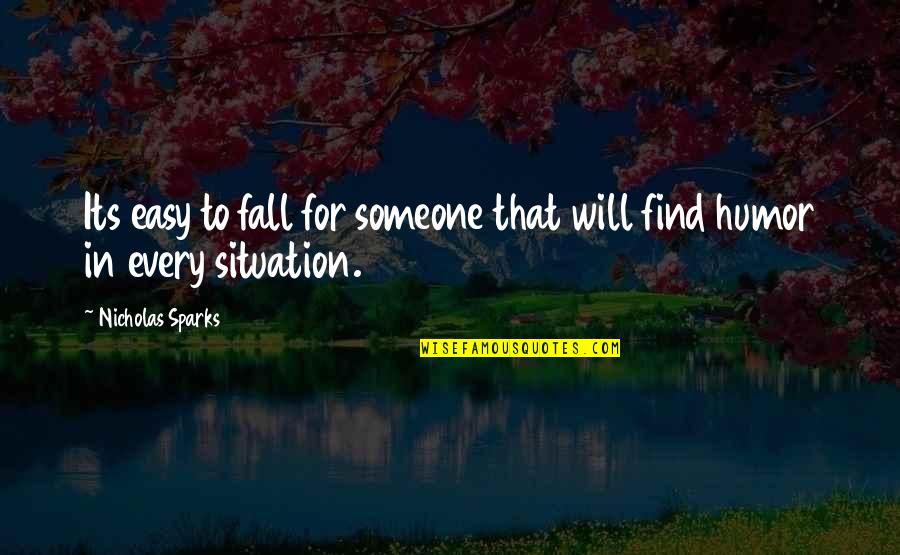 Its easy to fall for someone that will find humor in every situation.

~ Nicholas Sparks

WISEFAMOUSQUOTES.COM